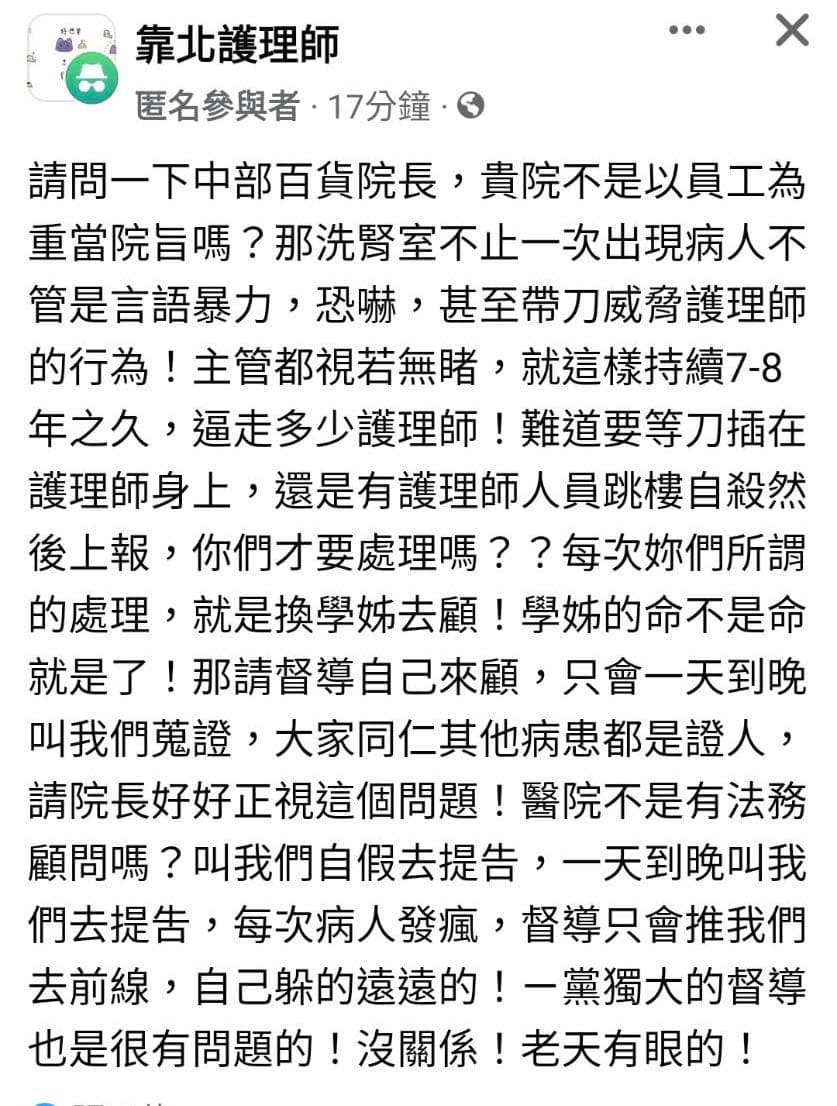 靠北護理師
匿名參與者 · 17分鐘 ·

請問一下中部百貨院長，貴院不是以員工為重當院旨嗎？那洗腎室不止一次出現病人不管是言語暴力，恐嚇，甚至帶刀威脅護理師的行為！主管都視若無睹，就這樣持續7-8年之久，逼走多少護理師！難道要等刀插在護理師身上，還是有護理師人員跳樓自殺然後上報，你們才要處理嗎？？每次妳們所謂的處理，就是換學姊去顧！學姊的命不是命就是了！那請督導自己來顧，只會一天到晚叫我們蒐證，大家同仁其他病患都是證人，請院長好好正視這個問題！醫院不是有法務顧問嗎？叫我們自假去提告，一天到晚叫我們去提告，每次病人發瘋，督導只會推我們去前線，自己躲的遠遠的！一黨獨大的督導也是很有問題的！沒關係！老天有眼的！